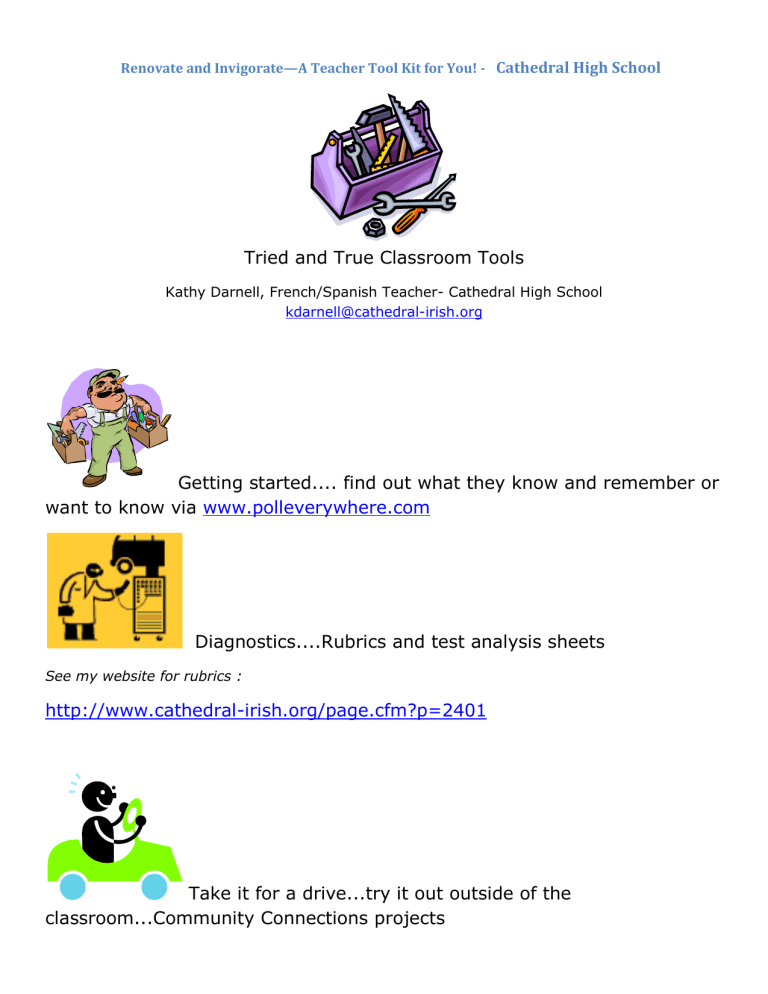 Renovate and Invigorate—A Teacher Tool Kit for You! - Cathedral High School

Tried and True Classroom Tools

Kathy Darnell, French/Spanish Teacher- Cathedral High School
kdarnell@cathedral-irish.org

Getting started.... find out what they know and remember or want to know via www.polleverywhere.com

Diagnostics....Rubrics and test analysis sheets

See my website for rubrics :

http://www.cathedral-irish.org/page.cfm?p=2401

Take it for a drive...try it out outside of the classroom...Community Connections projects